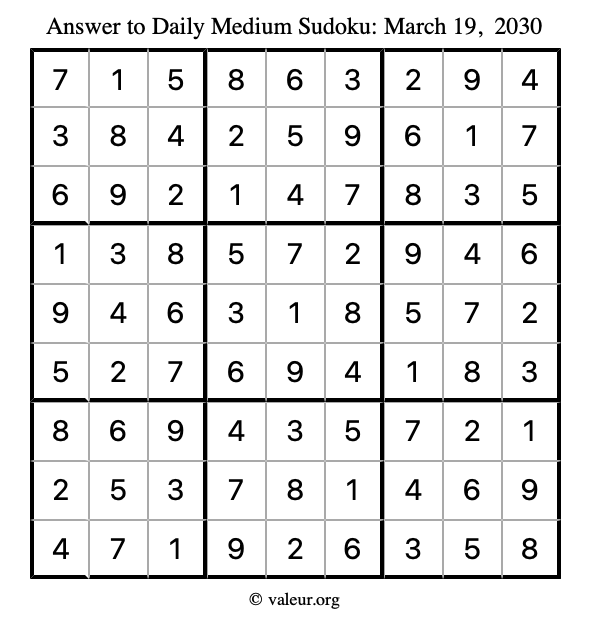 Answer to Daily Medium Sudoku: March 19, 2030

| | | | | | | | | |
|---|---|---|---|---|---|---|---|---|
| 7 | 1 | 5 | 8 | 6 | 3 | 2 | 9 | 4 |
| 3 | 8 | 4 | 2 | 5 | 9 | 6 | 1 | 7 |
| 6 | 9 | 2 | 1 | 4 | 7 | 8 | 3 | 5 |
| 1 | 3 | 8 | 5 | 7 | 2 | 9 | 4 | 6 |
| 9 | 4 | 6 | 3 | 1 | 8 | 5 | 7 | 2 |
| 5 | 2 | 7 | 6 | 9 | 4 | 1 | 8 | 3 |
| 8 | 6 | 9 | 4 | 3 | 5 | 7 | 2 | 1 |
| 2 | 5 | 3 | 7 | 8 | 1 | 4 | 6 | 9 |
| 4 | 7 | 1 | 9 | 2 | 6 | 3 | 5 | 8 |

© valeur.org